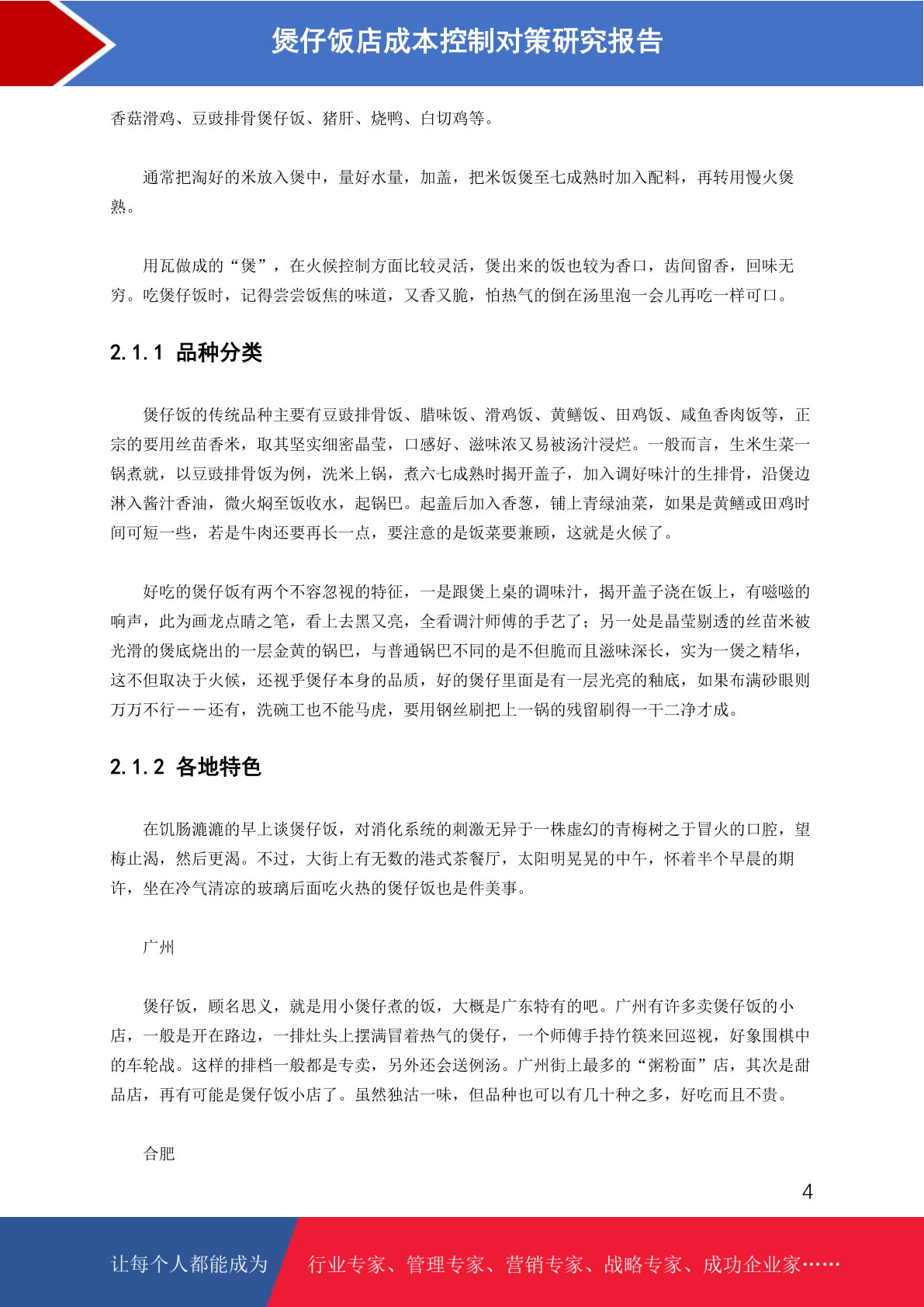 煲仔饭店成本控制对策研究报告

香菇滑鸡、豆豉排骨煲仔饭、猪肝、烧鸭、白切鸡等。

通常把淘好的米放入煲中，量好水量，加盖，把米饭煲至七成熟时加入配料，再转用慢火煲熟。

用瓦做成的“煲”，在火候控制方面比较灵活，煲出来的饭也较为香口，齿间留香，回味无穷。吃煲仔饭时，记得尝尝饭焦的味道，又香又脆，怕热气的倒在汤里泡一会儿再吃一样可口。

2.1.1 品种分类

煲仔饭的传统品种主要有豆豉排骨饭、腊味饭、滑鸡饭、黄鳝饭、田鸡饭、咸鱼香肉饭等，正宗的要用丝苗香米，取其坚实细密晶莹，口感好、滋味浓又易被汤汁浸烂。一般而言，生米生菜一锅煮就，以豆豉排骨饭为例，洗米上锅，煮六七成熟时揭开盖子，加入调好味汁的生排骨，沿煲边淋入酱汁香油，微火焖至饭收水，起锅巴。起盖后加入香葱，铺上青绿油菜，如果是黄鳝或田鸡时间可短一些，若是牛肉还要再长一点，要注意的是饭菜要兼顾，这就是火候了。

好吃的煲仔饭有两个不容忽视的特征，一是跟煲上桌的调味汁，揭开盖子浇在饭上，有嗞嗞的响声，此为画龙点睛之笔，看上去黑又亮，全看调汁师傅的手艺了；另一处是晶莹剔透的丝苗米被光滑的煲底烧出的一层金黄的锅巴，与普通锅巴不同的是不但脆而且滋味深长，实为一煲之精华，这不但取决于火候，还视乎煲仔本身的品质，好的煲仔里面是有一层光亮的釉底，如果布满砂眼则万万不行——还有，洗碗工也不能马虎，要用钢丝刷把上一锅的残留刷得一干二净才成。

2.1.2 各地特色

在饥肠漉漉的早上谈煲仔饭，对消化系统的刺激无异于一株虚幻的青梅树之于冒火的口腔，望梅止渴，然后更渴。不过，大街上有无数的港式茶餐厅，太阳明晃晃的中午，怀着半个早晨的期许，坐在冷气清凉的玻璃后面吃火热的煲仔饭也是件美事。

广州

煲仔饭，顾名思义，就是用小煲仔煮的饭，大概是广东特有的吧。广州有许多卖煲仔饭的小店，一般是开在路边，一排灶头上摆满冒着热气的煲仔，一个师傅手持竹筷来回巡视，好象围棋中的车轮战。这样的排档一般都是专卖，另外还会送例汤。广州街上最多的“粥粉面”店，其次是甜品店，再有可能是煲仔饭小店了。虽然独沽一味，但品种也可以有几十种之多，好吃而且不贵。

合肥

4

让每个人都能成为 行业专家、管理专家、营销专家、战略专家、成功企业家……